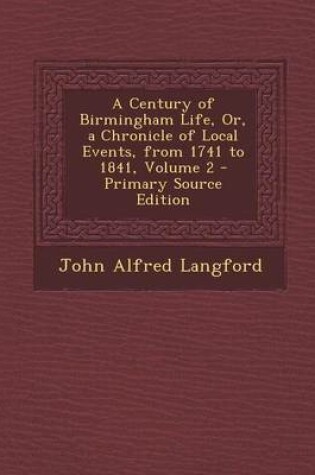 A Century of Birmingham Life, Or, a Chronicle of Local Events, from 1741 to 1841, Volume 2 - Primary Source Edition

John Alfred Langford